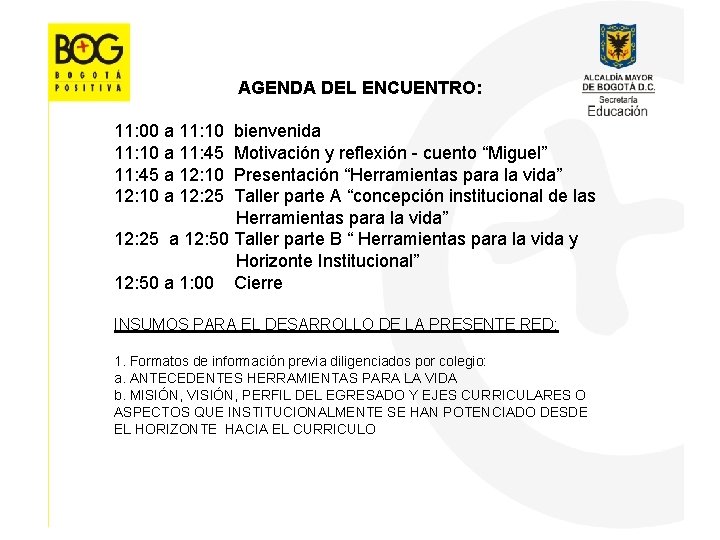 BOG
BOGOTÁ
POSITIVA

ALCALDÍA MAYOR
DE BOGOTÁ D.C.
Secretaría
Educación

AGENDA DEL ENCUENTRO:

11:00 a 11:10 bienvenida
11:10 a 11:45 Motivación y reflexión - cuento "Miguel"
11:45 a 12:10 Presentación "Herramientas para la vida"
12:10 a 12:25 Taller parte A "concepción institucional de las Herramientas para la vida"
12:25 a 12:50 Taller parte B " Herramientas para la vida y Horizonte Institucional"
12:50 a 1:00 Cierre

INSUMOS PARA EL DESARROLLO DE LA PRESENTE RED:

1. Formatos de información previa diligenciados por colegio:
a. ANTECEDENTES HERRAMIENTAS PARA LA VIDA
b. MISIÓN, VISIÓN, PERFIL DEL EGRESADO Y EJES CURRICULARES O ASPECTOS QUE INSTITUCIONALMENTE SE HAN POTENCIADO DESDE EL HORIZONTE HACIA EL CURRICULO